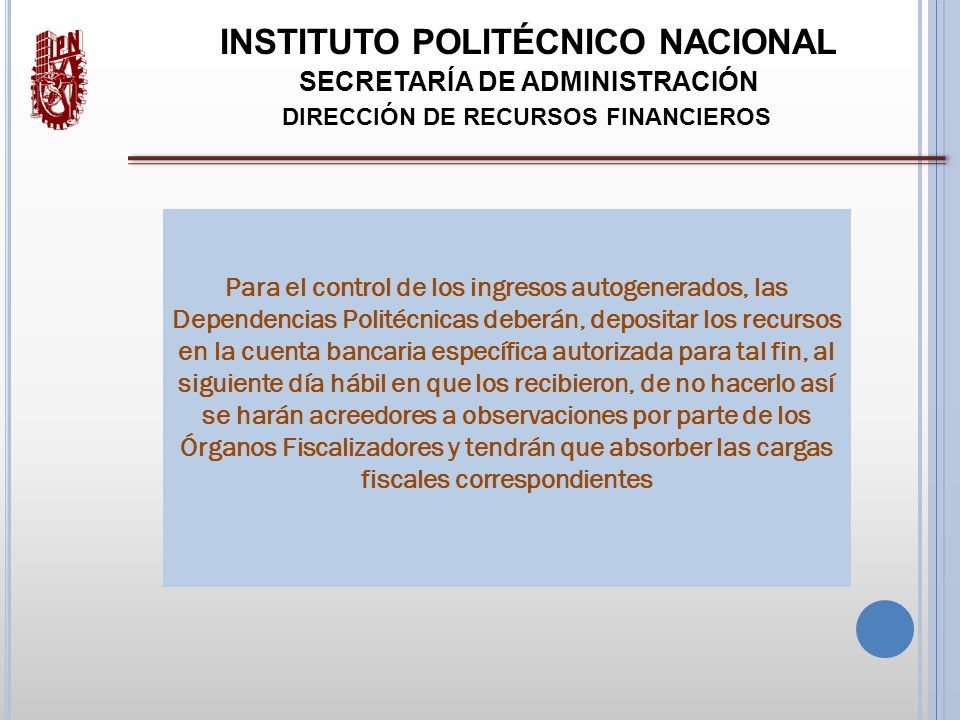 IPN

INSTITUTO POLITÉCNICO NACIONAL
SECRETARÍA DE ADMINISTRACIÓN
DIRECCIÓN DE RECURSOS FINANCIEROS

Para el control de los ingresos autogenerados, las Dependencias Politécnicas deberán, depositar los recursos en la cuenta bancaria específica autorizada para tal fin, al siguiente día hábil en que los recibieron, de no hacerlo así se harán acreedores a observaciones por parte de los Órganos Fiscalizadores y tendrán que absorber las cargas fiscales correspondientes